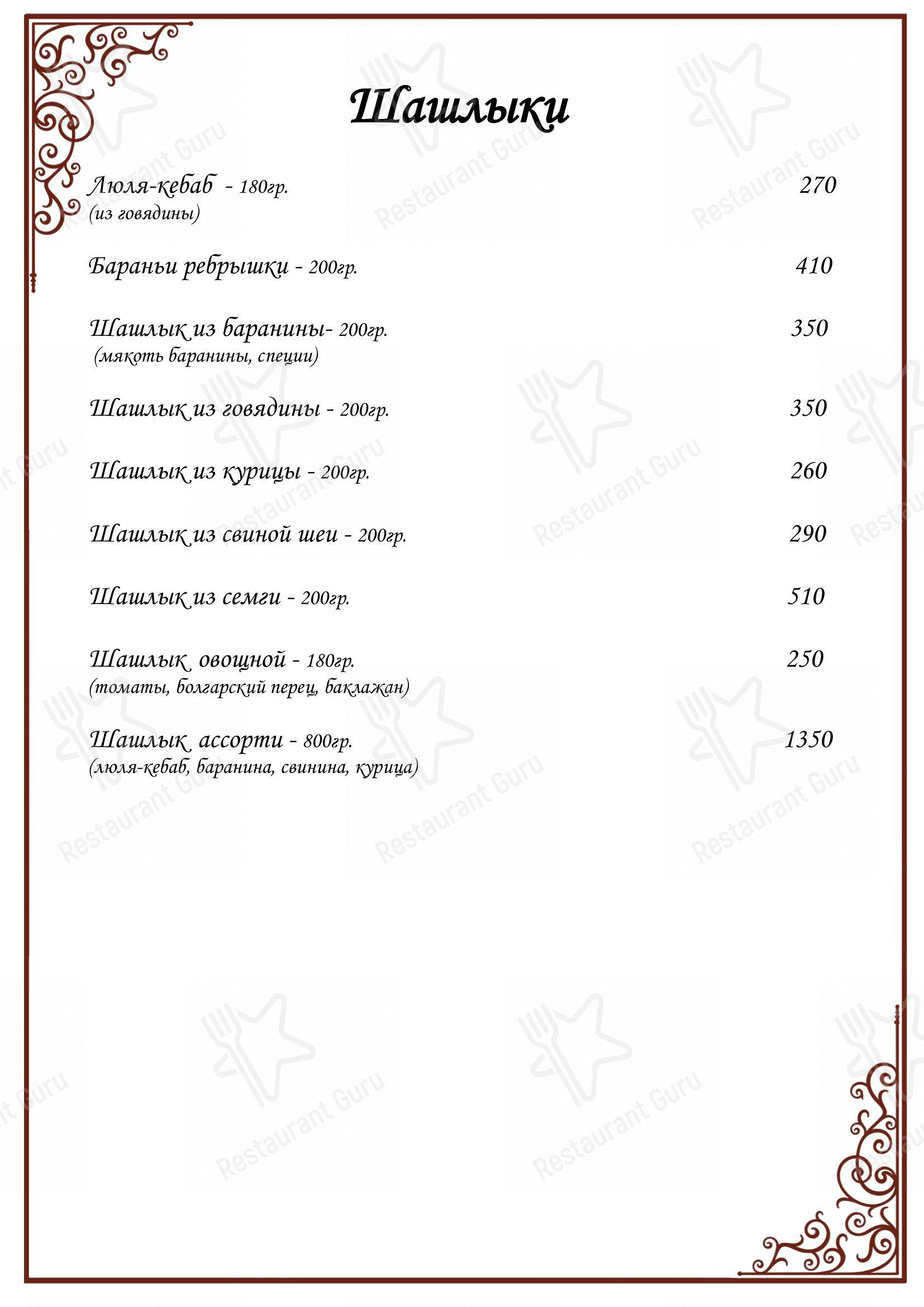 Шашлыки

Люля-кебаб - 180гр. 270
(из говядины)

Бараньи ребрышки - 200гр. 410

Шашлык из баранины- 200гр. 350
(мякоть баранины, специи)

Шашлык из говядины - 200гр. 350

Шашлык из курицы - 200гр. 260

Шашлык из свиной шеи - 200гр. 290

Шашлык из семги - 200гр. 510

Шашлык овощной - 180гр. 250
(томаты, болгарский перец, баклажан)

Шашлык ассорти - 800гр. 1350
(люля-кебаб, баранина, свинина, курица)

Restaurant Guru